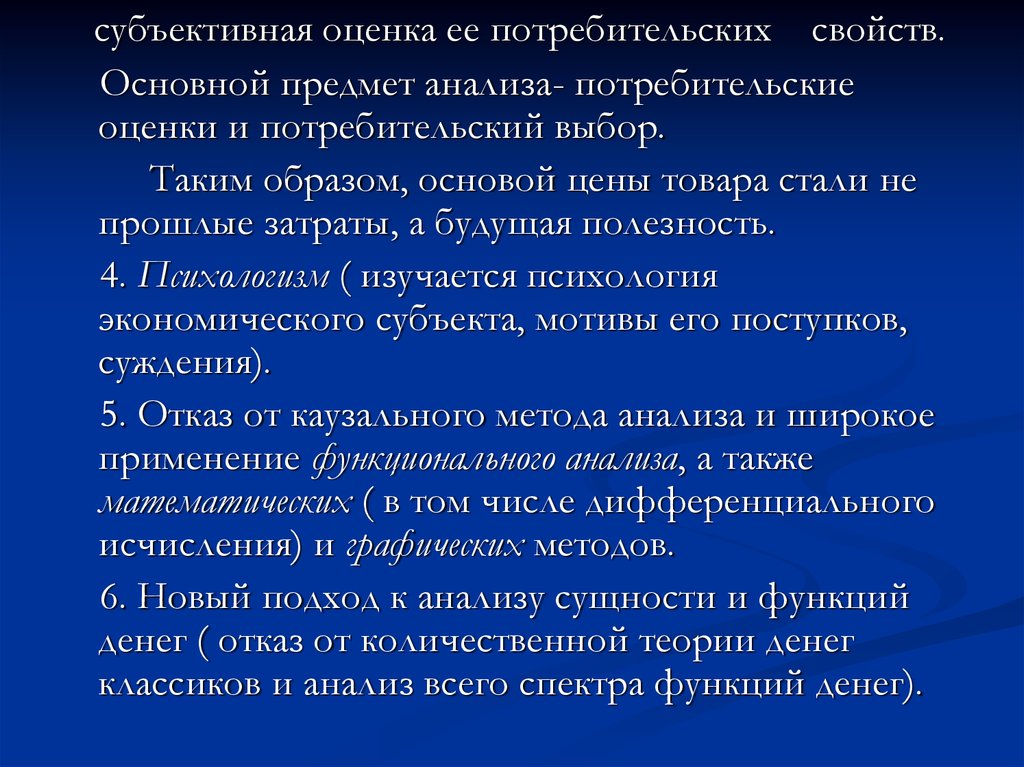 субъективная оценка ее потребительских свойств.

Основной предмет анализа- потребительские оценки и потребительский выбор.

Таким образом, основой цены товара стали не прошлые затраты, а будущая полезность.

4. Психологизм ( изучается психология экономического субъекта, мотивы его поступков, суждения).

5. Отказ от каузального метода анализа и широкое применение функционального анализа, а также математических ( в том числе дифференциального исчисления) и графических методов.

6. Новый подход к анализу сущности и функций денег ( отказ от количественной теории денег классиков и анализ всего спектра функций денег).